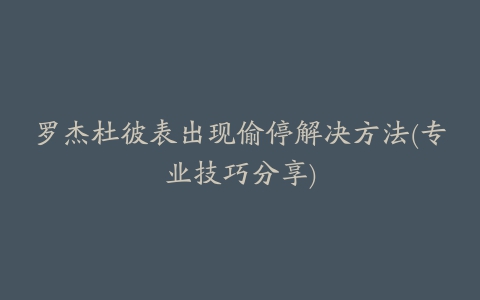 罗杰杜彼表出现偷停解决方法(专业技巧分享)